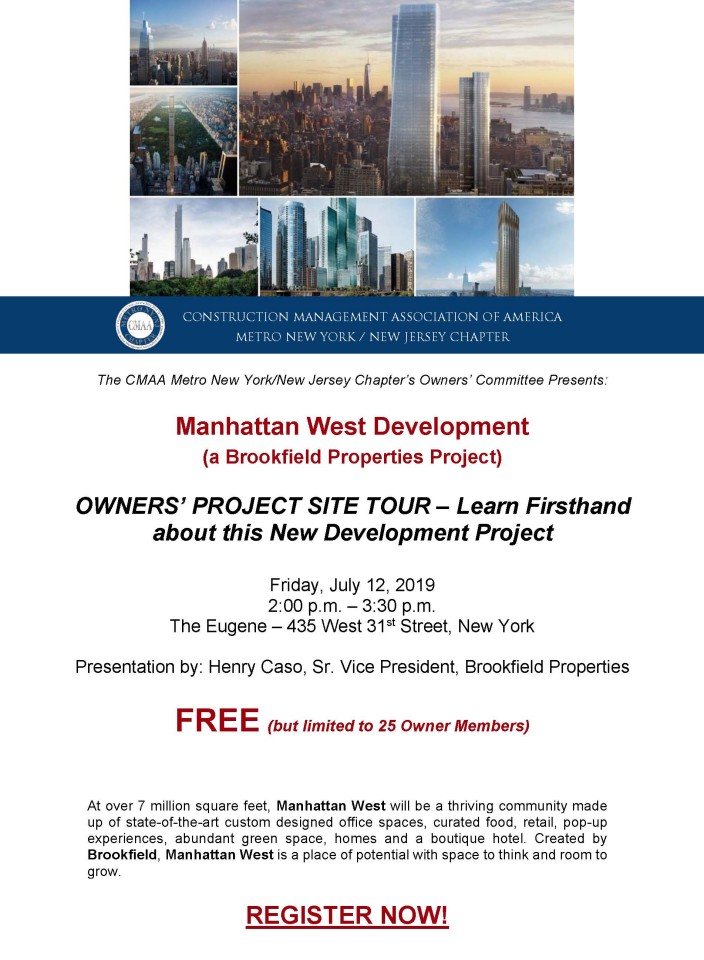 CMAA

CONSTRUCTION MANAGEMENT ASSOCIATION OF AMERICA
METRO NEW YORK / NEW JERSEY CHAPTER

The CMAA Metro New York/New Jersey Chapter's Owners' Committee Presents:

Manhattan West Development
(a Brookfield Properties Project)

OWNERS' PROJECT SITE TOUR – Learn Firsthand about this New Development Project

Friday, July 12, 2019
2:00 p.m. – 3:30 p.m.
The Eugene – 435 West 31$^{st}$ Street, New York

Presentation by: Henry Caso, Sr. Vice President, Brookfield Properties

FREE (but limited to 25 Owner Members)

At over 7 million square feet, Manhattan West will be a thriving community made up of state-of-the-art custom designed office spaces, curated food, retail, pop-up experiences, abundant green space, homes and a boutique hotel. Created by Brookfield, Manhattan West is a place of potential with space to think and room to grow.

REGISTER NOW!